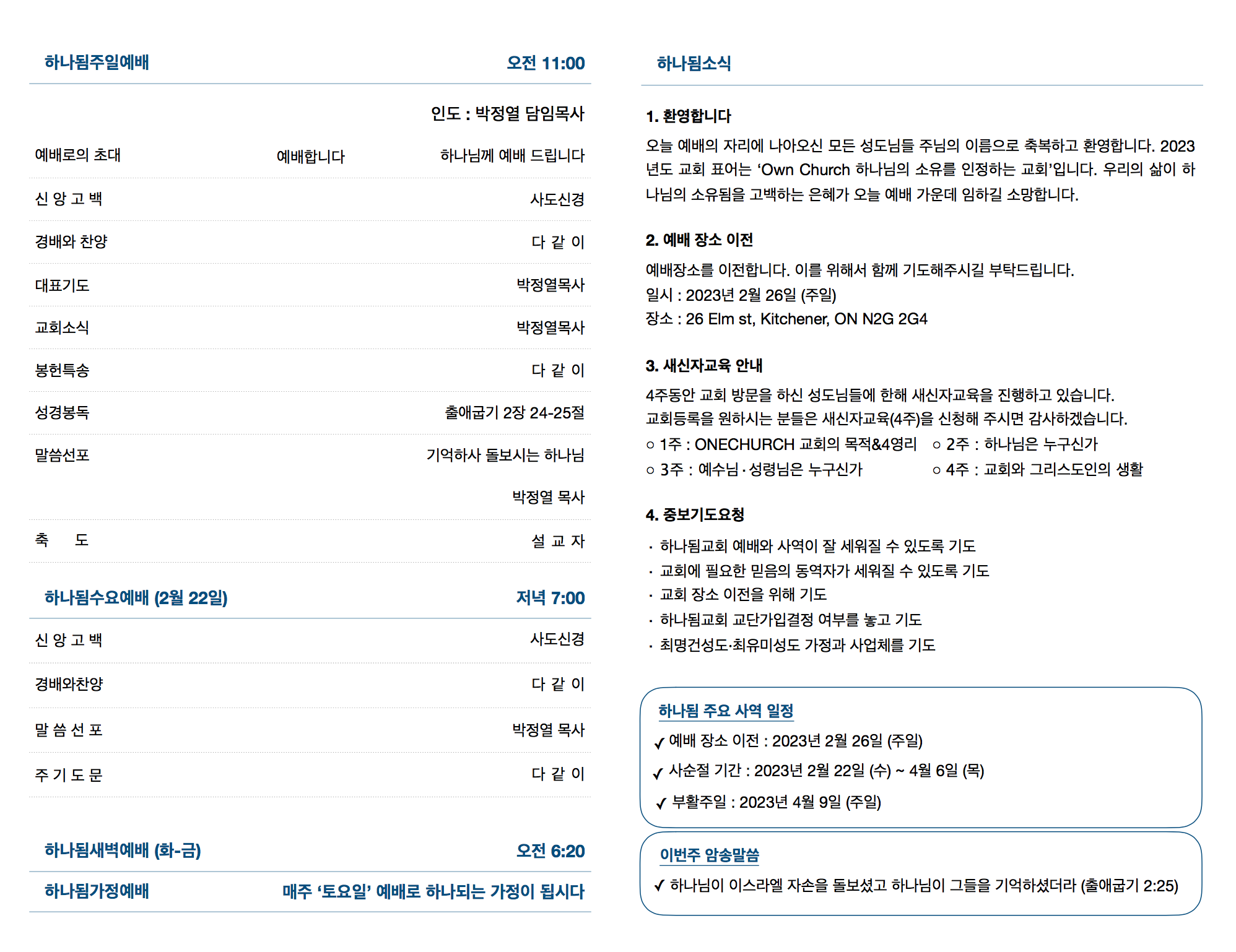 하나됨주일예배 오전 11:00

인도 : 박정열 담임목사

예배로의 초대 예배합니다 하나님께 예배 드립니다

신 앙 고 백 사도신경

경배와 찬양 다 같 이

대표기도 박정열목사

교회소식 박정열목사

봉헌특송 다 같 이

성경봉독 출애굽기 2장 24-25절

말씀선포 기억하사 돌보시는 하나님

박정열 목사

축 도 설 교 자

하나됨수요예배 (2월 22일) 저녁 7:00

신 앙 고 백 사도신경

경배와찬양 다 같 이

말 씀 선 포 박정열 목사

주 기 도 문 다 같 이

하나됨새벽예배 (화-금) 오전 6:20

하나됨가정예배 매주 ‘토요일’ 예배로 하나되는 가정이 됩시다

하나됨소식

1. 환영합니다

오늘 예배의 자리에 나아오신 모든 성도님들 주님의 이름으로 축복하고 환영합니다. 2023년도 교회 표어는 ‘Own Church 하나님의 소유를 인정하는 교회’입니다. 우리의 삶이 하나님의 소유됨을 고백하는 은혜가 오늘 예배 가운데 임하길 소망합니다.

2. 예배 장소 이전

예배장소를 이전합니다. 이를 위해서 함께 기도해주시길 부탁드립니다.
일시 : 2023년 2월 26일 (주일)
장소 : 26 Elm st, Kitchener, ON N2G 2G4

3. 새신자교육 안내

4주동안 교회 방문을 하신 성도님들에 한해 새신자교육을 진행하고 있습니다.
교회등록을 원하시는 분들은 새신자교육(4주)을 신청해 주시면 감사하겠습니다.
○ 1주 : ONECHURCH 교회의 목적&4영리 ○ 2주 : 하나님은 누구신가
○ 3주 : 예수님 · 성령님은 누구신가 ○ 4주 : 교회와 그리스도인의 생활

4. 중보기도요청

· 하나됨교회 예배와 사역이 잘 세워질 수 있도록 기도
· 교회에 필요한 믿음의 동역자가 세워질 수 있도록 기도
· 교회 장소 이전을 위해 기도
· 하나됨교회 교단가입결정 여부를 놓고 기도
· 최명건성도·최유미성도 가정과 사업체를 기도

하나됨 주요 사역 일정

✓ 예배 장소 이전 : 2023년 2월 26일 (주일)
✓ 사순절 기간 : 2023년 2월 22일 (수) ~ 4월 6일 (목)
✓ 부활주일 : 2023년 4월 9일 (주일)

이번주 암송말씀

✓ 하나님이 이스라엘 자손을 돌보셨고 하나님이 그들을 기억하셨더라 (출애굽기 2:25)